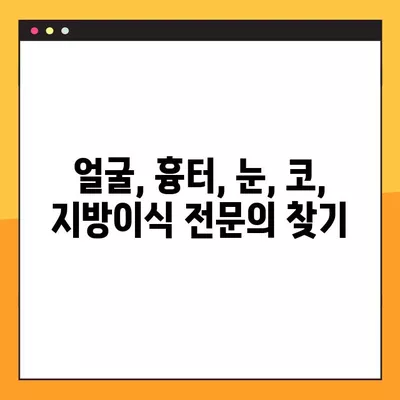 얼굴, 흉터, 눈, 코,
지방이식 전문의 찾기